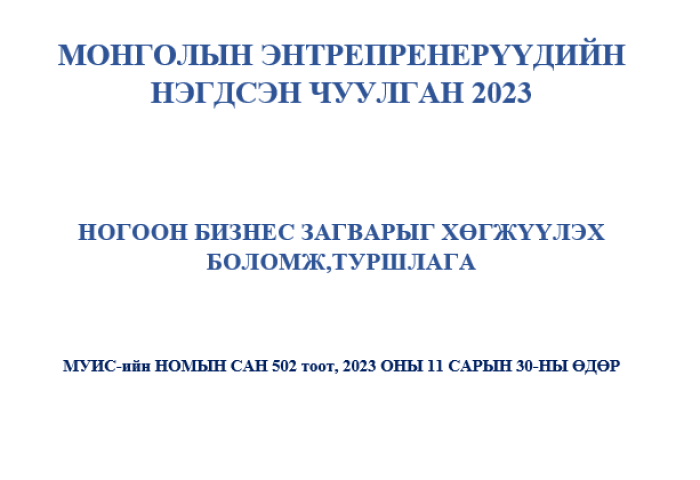 МОНГОЛЫН ЭНТРЕПРЕНЕРҮҮДИЙН НЭГДСЭН ЧУУЛГАН 2023

НОГООН БИЗНЕС ЗАГВАРЫГ ХӨГЖҮҮЛЭХ БОЛОМЖ,ТУРШЛАГА

МУИС-ийн НОМЫН САН 502 тоот, 2023 ОНЫ 11 САРЫН 30-НЫ ӨДӨР